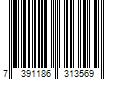 7 391186 313569